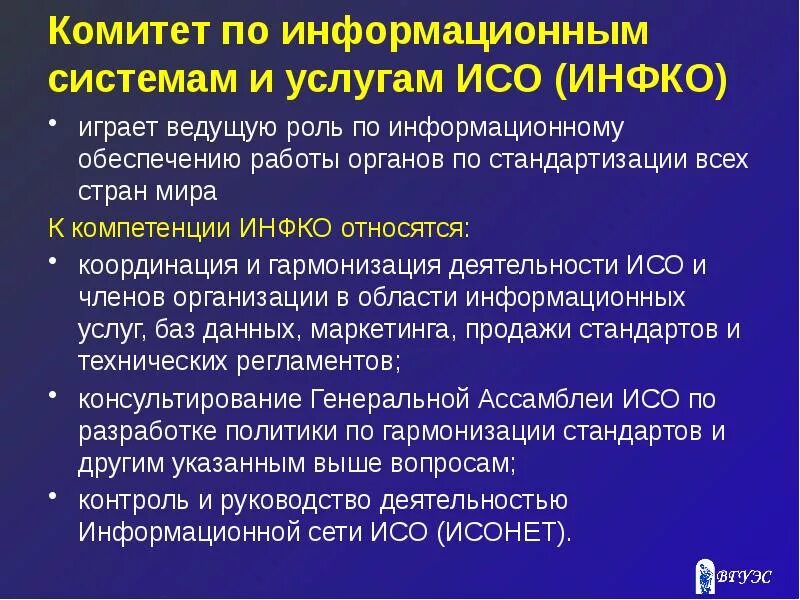 Комитет по информационным системам и услугам ИСО (ИНФКО)

• играет ведущую роль по информационному обеспечению работы органов по стандартизации всех стран мира

К компетенции ИНФКО относятся:

• координация и гармонизация деятельности ИСО и членов организации в области информационных услуг, баз данных, маркетинга, продажи стандартов и технических регламентов;

• консультирование Генеральной Ассамблеи ИСО по разработке политики по гармонизации стандартов и другим указанным выше вопросам;

• контроль и руководство деятельностью Информационной сети ИСО (ИСОНЕТ).

ВГУЭС